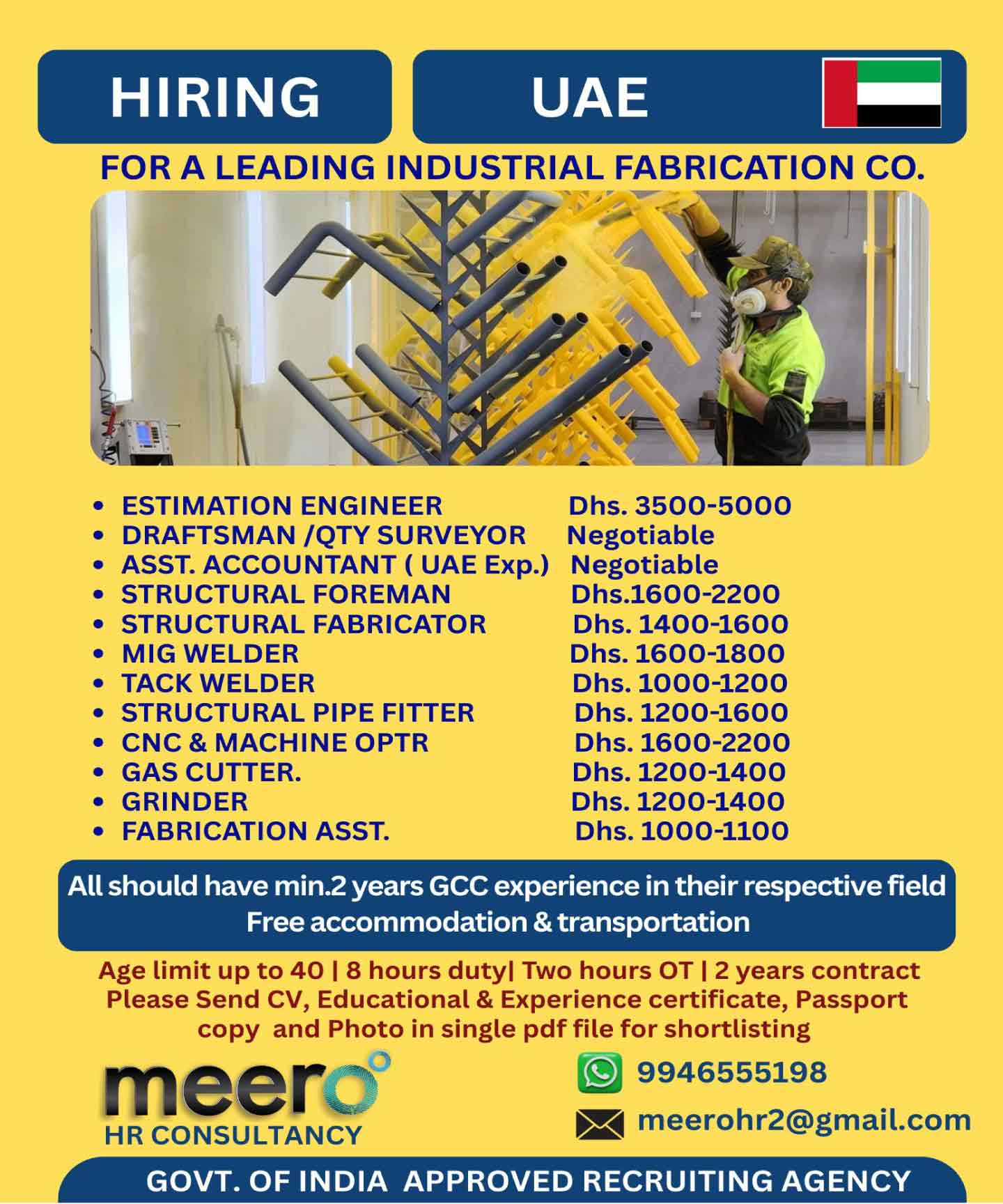 HIRING

UAE

FOR A LEADING INDUSTRIAL FABRICATION CO.

• ESTIMATION ENGINEER Dhs. 3500-5000
• DRAFTSMAN /QTY SURVEYOR Negotiable
• ASST. ACCOUNTANT ( UAE Exp.) Negotiable
• STRUCTURAL FOREMAN Dhs.1600-2200
• STRUCTURAL FABRICATOR Dhs. 1400-1600
• MIG WELDER Dhs. 1600-1800
• TACK WELDER Dhs. 1000-1200
• STRUCTURAL PIPE FITTER Dhs. 1200-1600
• CNC & MACHINE OPTR Dhs. 1600-2200
• GAS CUTTER. Dhs. 1200-1400
• GRINDER Dhs. 1200-1400
• FABRICATION ASST. Dhs. 1000-1100

All should have min.2 years GCC experience in their respective field
Free accommodation & transportation

Age limit up to 40 | 8 hours duty| Two hours OT | 2 years contract
Please Send CV, Educational & Experience certificate, Passport copy and Photo in single pdf file for shortlisting

meero
HR CONSULTANCY

9946555198

meerohr2@gmail.com

GOVT. OF INDIA APPROVED RECRUITING AGENCY